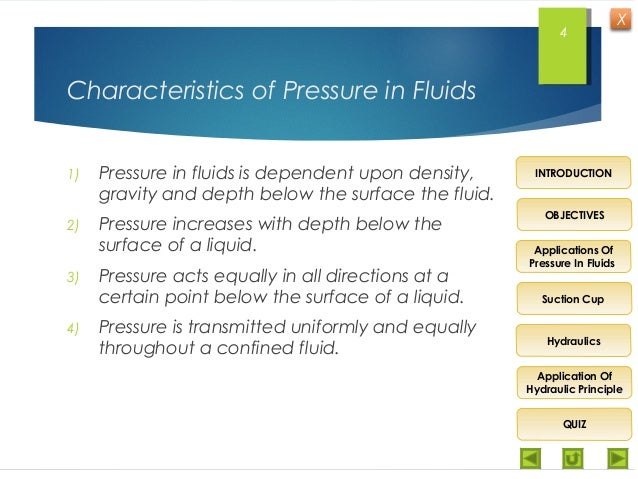 4

X

Characteristics of Pressure in Fluids

1) Pressure in fluids is dependent upon density, gravity and depth below the surface the fluid.

2) Pressure increases with depth below the surface of a liquid.

3) Pressure acts equally in all directions at a certain point below the surface of a liquid.

4) Pressure is transmitted uniformly and equally throughout a confined fluid.

INTRODUCTION

OBJECTIVES

Applications Of Pressure In Fluids

Suction Cup

Hydraulics

Application Of Hydraulic Principle

QUIZ